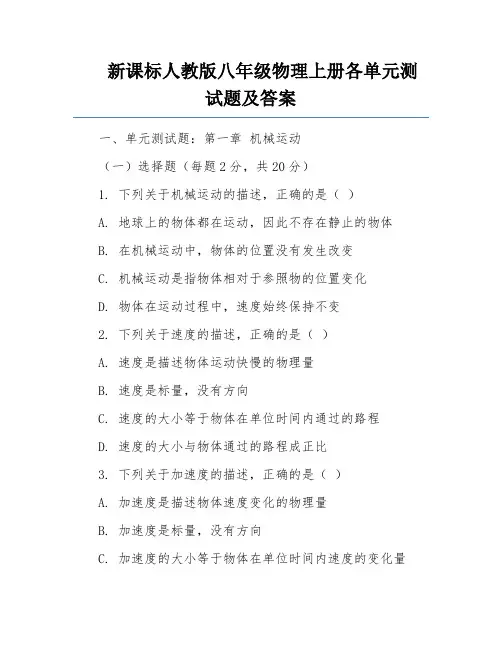 新课标人教版八年级物理上册各单元测试题及答案

一、单元测试题：第一章 机械运动

（一）选择题（每题2分，共20分）

1. 下列关于机械运动的描述，正确的是（ ）

A. 地球上的物体都在运动，因此不存在静止的物体

B. 在机械运动中，物体的位置没有发生改变

C. 机械运动是指物体相对于参照物的位置变化

D. 物体在运动过程中，速度始终保持不变

2. 下列关于速度的描述，正确的是（ ）

A. 速度是描述物体运动快慢的物理量

B. 速度是标量，没有方向

C. 速度的大小等于物体在单位时间内通过的路程

D. 速度的大小与物体通过的路程成正比

3. 下列关于加速度的描述，正确的是（ ）

A. 加速度是描述物体速度变化的物理量

B. 加速度是标量，没有方向

C. 加速度的大小等于物体在单位时间内速度的变化量